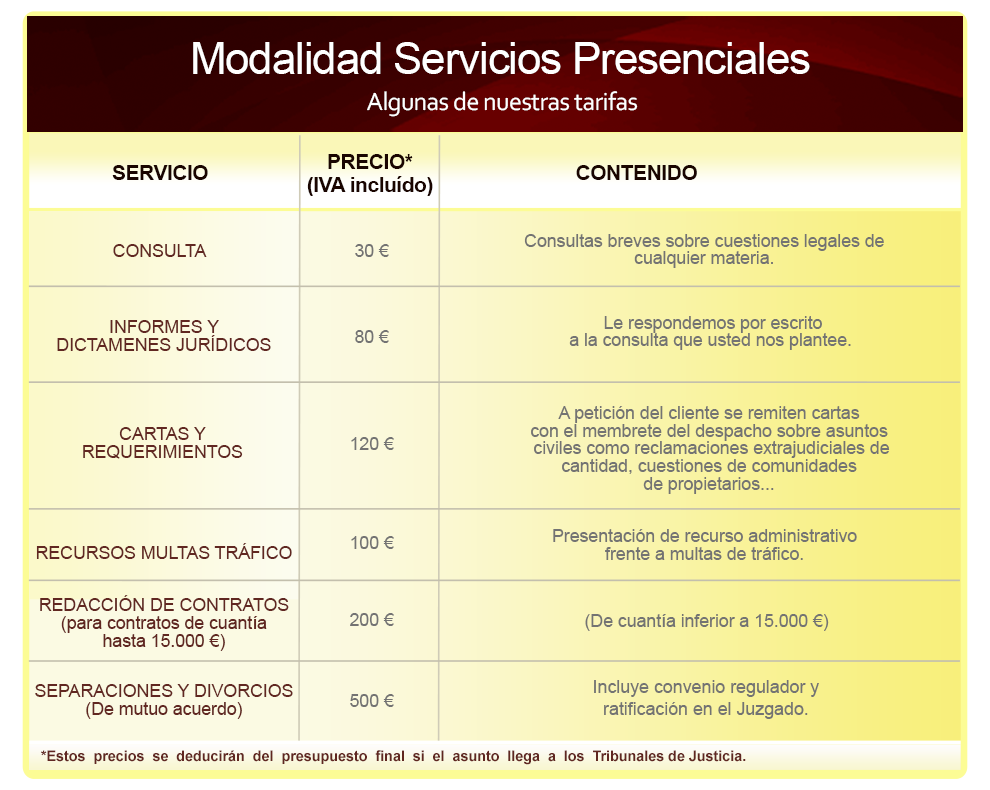 Modalidad Servicios Presenciales

Algunas de nuestras tarifas

| SERVICIO | PRECIO* (IVA incluído) | CONTENIDO |
|---|---|---|
| CONSULTA | 30 € | Consultas breves sobre cuestiones legales de cualquier materia. |
| INFORMES Y DICTAMENES JURÍDICOS | 80 € | Le respondemos por escrito a la consulta que usted nos plantee. |
| CARTAS Y REQUERIMIENTOS | 120 € | A petición del cliente se remiten cartas con el membrete del despacho sobre asuntos civiles como reclamaciones extrajudiciales de cantidad, cuestiones de comunidades de propietarios... |
| RECURSOS MULTAS TRÁFICO | 100 € | Presentación de recurso administrativo frente a multas de tráfico. |
| REDACCIÓN DE CONTRATOS (para contratos de cuantía hasta 15.000 €) | 200 € | (De cuantía inferior a 15.000 €) |
| SEPARACIONES Y DIVORCIOS (De mutuo acuerdo) | 500 € | Incluye convenio regulador y ratificación en el Juzgado. |

*Estos precios se deducirán del presupuesto final si el asunto llega a los Tribunales de Justicia.